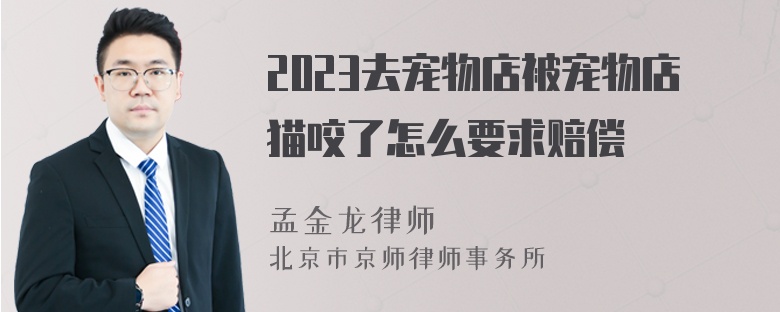 2023去宠物店被宠物店猫咬了怎么要求赔偿

孟金龙律师
北京市京师律师事务所